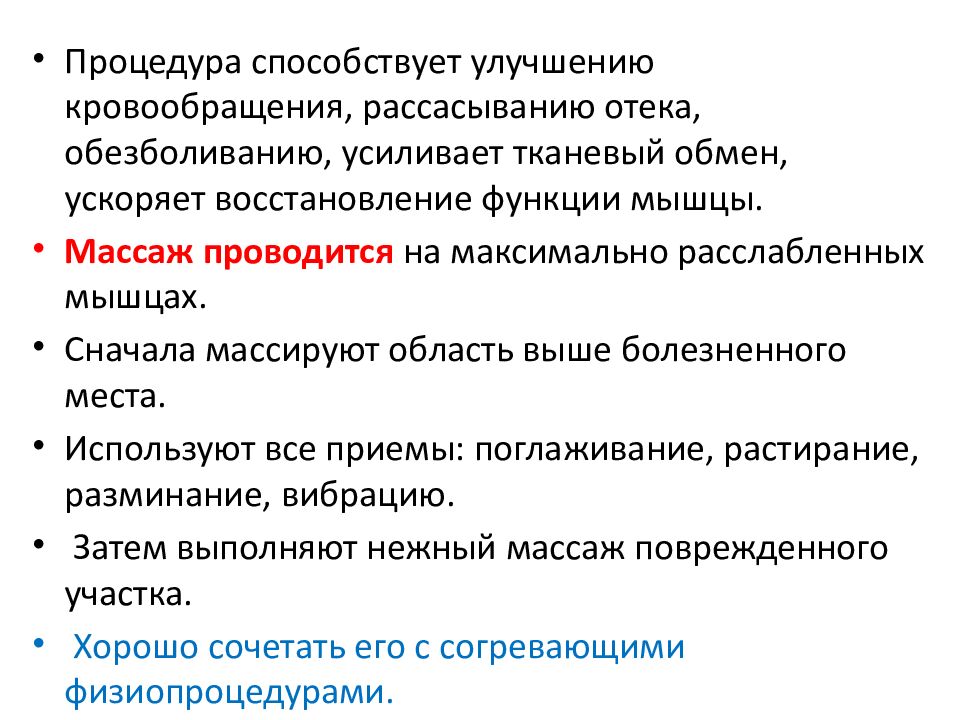 • Процедура способствует улучшению кровообращения, рассасыванию отека, обезболиванию, усиливает тканевый обмен, ускоряет восстановление функции мышцы.
• Массаж проводится на максимально расслабленных мышцах.
• Сначала массируют область выше болезненного места.
• Используют все приемы: поглаживание, растирание, разминание, вибрацию.
• Затем выполняют нежный массаж поврежденного участка.
• Хорошо сочетать его с согревающими физиопроцедурами.